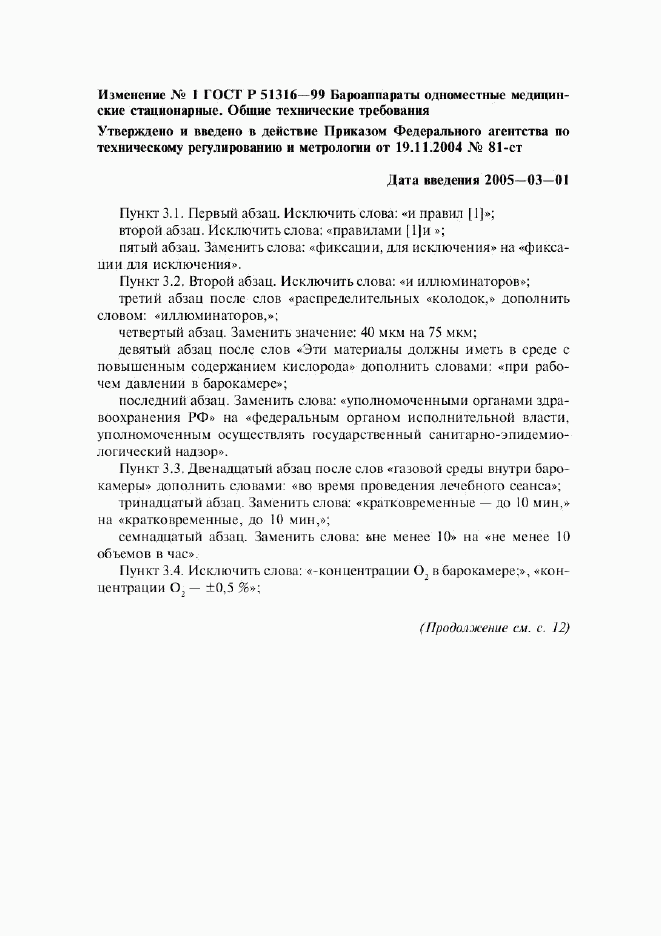 Изменение № 1 ГОСТ Р 51316—99 Бароаппараты одноместные медицинские стационарные. Общие технические требования

Утверждено и введено в действие Приказом Федерального агентства по техническому регулированию и метрологии от 19.11.2004 № 81-ст

Дата введения 2005—03—01

Пункт 3.1. Первый абзац. Исключить слова: «и правил [1]»;

второй абзац. Исключить слова: «правилами [1]и »;

пятый абзац. Заменить слова: «фиксации, для исключения» на «фиксации для исключения».

Пункт 3.2. Второй абзац. Исключить слова: «и иллюминаторов»;

третий абзац после слов «распределительных «колодок,» дополнить словом: «иллюминаторов,»;

четвертый абзац. Заменить значение: 40 мкм на 75 мкм;

девятый абзац после слов «Эти материалы должны иметь в среде с повышенным содержанием кислорода» дополнить словами: «при рабочем давлении в барокамере»;

последний абзац. Заменить слова: «уполномоченными органами здравоохранения РФ» на «федеральным органом исполнительной власти, уполномоченным осуществлять государственный санитарно-эпидемиологический надзор».

Пункт 3.3. Двенадцатый абзац после слов «газовой среды внутри барокамеры» дополнить словами: «во время проведения лечебного сеанса»;

тринадцатый абзац. Заменить слова: «кратковременные — до 10 мин,» на «кратковременные, до 10 мин,»;

семнадцатый абзац. Заменить слова: «не менее 10» на «не менее 10 объемов в час».

Пункт 3.4. Исключить слова: «-концентрации $O_2$ в барокамере;», «концентрации $O_2$ — ±0,5 %»;

(Продолжение см. с. 12)